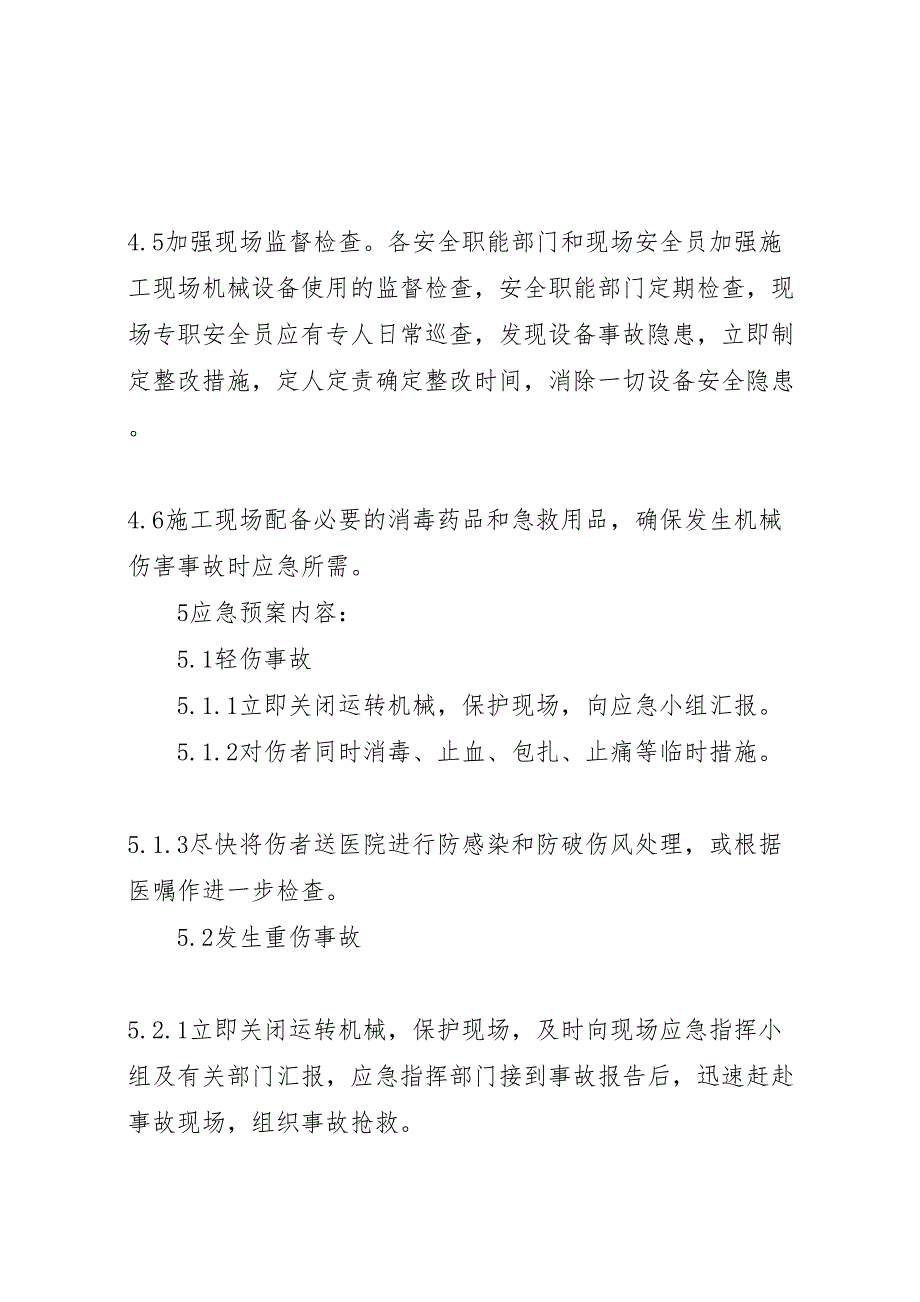 4.5加强现场监督检查。各安全职能部门和现场安全员加强施工现场机械设备使用的监督检查，安全职能部门定期检查，现场专职安全员应有专人日常巡查，发现设备事故隐患，立即制定整改措施，定人定责确定整改时间，消除一切设备安全隐患。

4.6施工现场配备必要的消毒药品和急救用品，确保发生机械伤害事故时应急所需。

5应急预案内容：

5.1轻伤事故

5.1.1立即关闭运转机械，保护现场，向应急小组汇报。

5.1.2对伤者同时消毒、止血、包扎、止痛等临时措施。

5.1.3尽快将伤者送医院进行防感染和防破伤风处理，或根据医嘱作进一步检查。

5.2发生重伤事故

5.2.1立即关闭运转机械，保护现场，及时向现场应急指挥小组及有关部门汇报，应急指挥部门接到事故报告后，迅速赶赴事故现场，组织事故抢救。